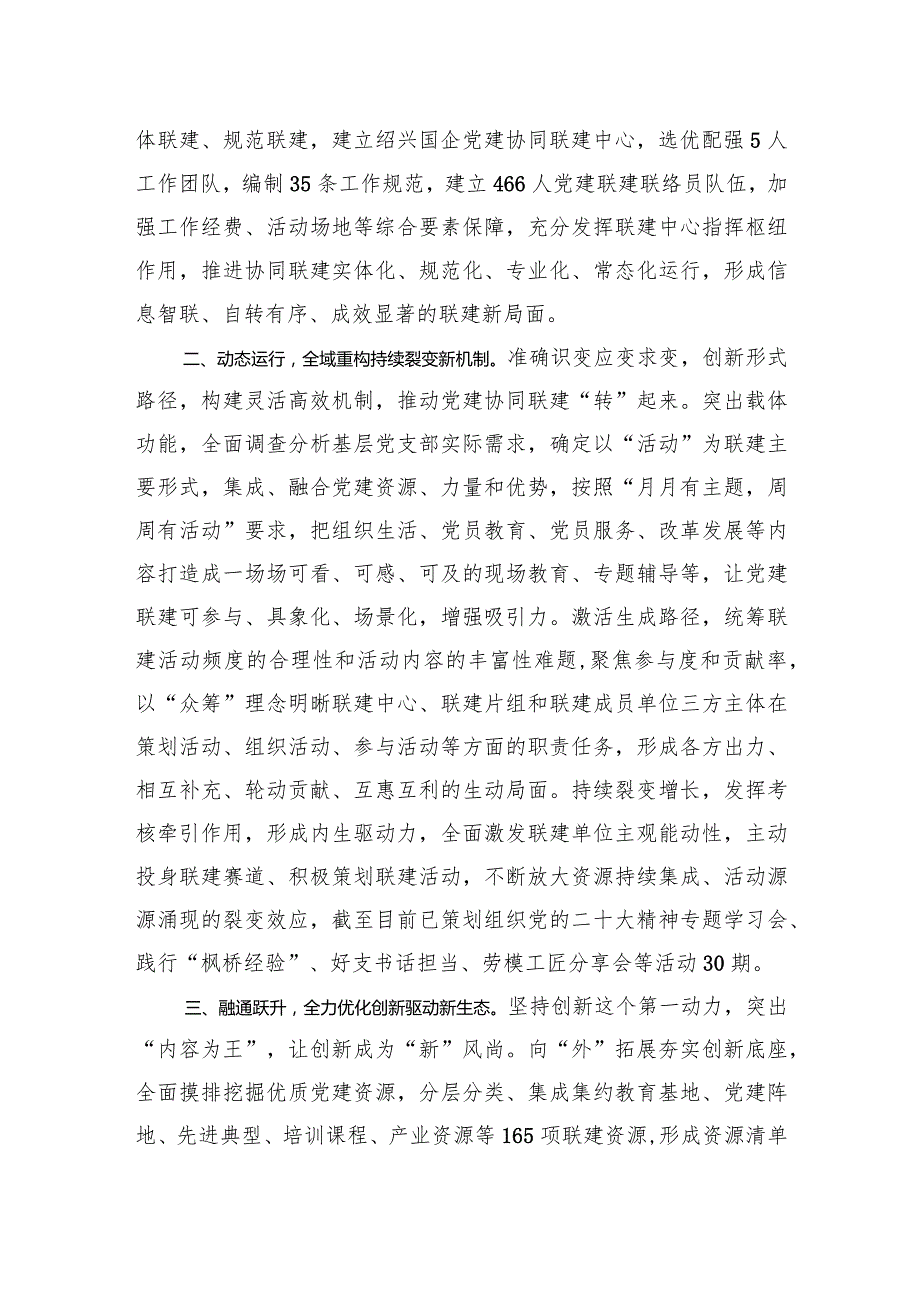 体联建、规范联建，建立绍兴国企党建协同联建中心，选优配强5人工作团队，编制35条工作规范，建立466人党建联建联络员队伍，加强工作经费、活动场地等综合要素保障，充分发挥联建中心指挥枢纽作用，推进协同联建实体化、规范化、专业化、常态化运行，形成信息智联、自转有序、成效显著的联建新局面。

二、动态运行，全域重构持续裂变新机制。准确识变应变求变，创新形式路径，构建灵活高效机制，推动党建协同联建“转”起来。突出载体功能，全面调查分析基层党支部实际需求，确定以“活动”为联建主要形式，集成、融合党建资源、力量和优势，按照“月月有主题，周周有活动”要求，把组织生活、党员教育、党员服务、改革发展等内容打造成一场场可看、可感、可及的现场教育、专题辅导等，让党建联建可参与、具象化、场景化，增强吸引力。激活生成路径，统筹联建活动频度的合理性和活动内容的丰富性难题，聚焦参与度和贡献率，以“众筹”理念明晰联建中心、联建片组和联建成员单位三方主体在策划活动、组织活动、参与活动等方面的职责任务，形成各方出力、相互补充、轮动贡献、互惠互利的生动局面。持续裂变增长，发挥考核牵引作用，形成内生驱动力，全面激发联建单位主观能动性，主动投身联建赛道、积极策划联建活动，不断放大资源持续集成、活动源源涌现的裂变效应，截至目前已策划组织党的二十大精神专题学习会、践行“枫桥经验”、好支书话担当、劳模工匠分享会等活动30期。

三、融通跃升，全力优化创新驱动新生态。坚持创新这个第一动力，突出“内容为王”，让创新成为“新”风尚。向“外”拓展夯实创新底座，全面摸排挖掘优质党建资源，分层分类、集成集约教育基地、党建阵地、先进典型、培训课程、产业资源等165项联建资源,形成资源清单